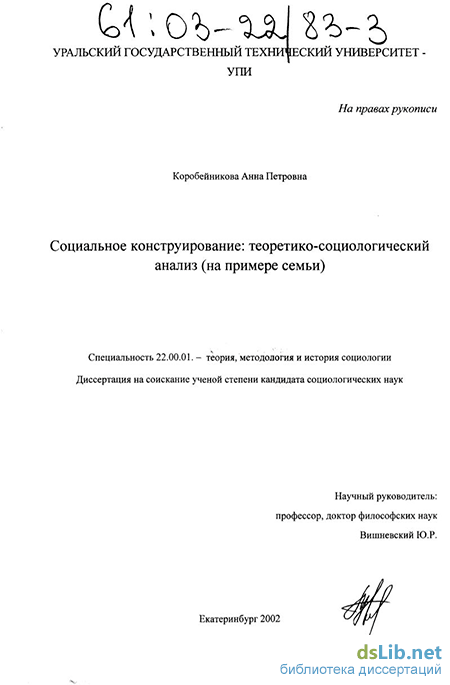 61:03-22/83-3

УРАЛЬСКИЙ ГОСУДАРСТВЕННЫЙ ТЕХНИЧЕСКИЙ УНИВЕРСИТЕТ - УПИ

На правах рукописи

Коробейникова Анна Петровна

Социальное конструирование: теоретико-социологический анализ (на примере семьи)

Специальность 22.00.01. – теория, методология и история социологии

Диссертация на соискание ученой степени кандидата социологических наук

Научный руководитель:
профессор, доктор философских наук
Вишневский Ю.Р.

Екатеринбург 2002

dsLib.net
библиотека диссертаций